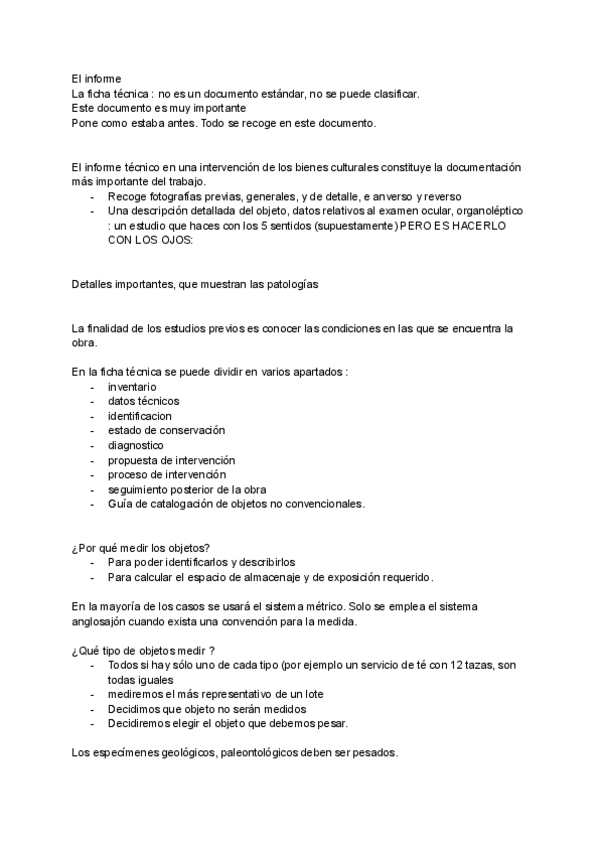 El informe
La ficha técnica : no es un documento estándar, no se puede clasificar.
Este documento es muy importante
Pone como estaba antes. Todo se recoge en este documento.

El informe técnico en una intervención de los bienes culturales constituye la documentación más importante del trabajo.
- Recoge fotografías previas, generales, y de detalle, e anverso y reverso
- Una descripción detallada del objeto, datos relativos al examen ocular, organoléptico : un estudio que haces con los 5 sentidos (supuestamente) PERO ES HACERLO CON LOS OJOS:

Detalles importantes, que muestran las patologías

La finalidad de los estudios previos es conocer las condiciones en las que se encuentra la obra.

En la ficha técnica se puede dividir en varios apartados :
- inventario
- datos técnicos
- identificacion
- estado de conservación
- diagnostico
- propuesta de intervención
- proceso de intervención
- seguimiento posterior de la obra
- Guía de catalogación de objetos no convencionales.

¿Por qué medir los objetos?
- Para poder identificarlos y describirlos
- Para calcular el espacio de almacenaje y de exposición requerido.

En la mayoría de los casos se usará el sistema métrico. Solo se emplea el sistema anglosajón cuando exista una convención para la medida.

¿Qué tipo de objetos medir ?
- Todos si hay sólo uno de cada tipo (por ejemplo un servicio de té con 12 tazas, son todas iguales
- mediremos el más representativo de un lote
- Decidimos que objeto no serán medidos
- Decidiremos elegir el objeto que debemos pesar.

Los especímenes geológicos, paleontológicos deben ser pesados.